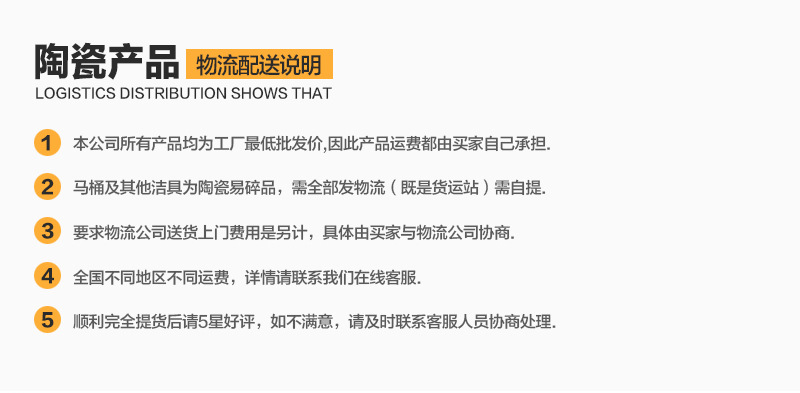 陶瓷产品 物流配送说明
LOGISTICS DISTRIBUTION SHOWS THAT

1 本公司所有产品均为工厂最低批发价,因此产品运费都由买家自己承担.

2 马桶及其他洁具为陶瓷易碎品，需全部发物流（既是货运站）需自提.

3 要求物流公司送货上门费用是另计，具体由买家与物流公司协商.

4 全国不同地区不同运费，详情请联系我们在线客服.

5 顺利完全提货后请5星好评，如不满意，请及时联系客服人员协商处理.